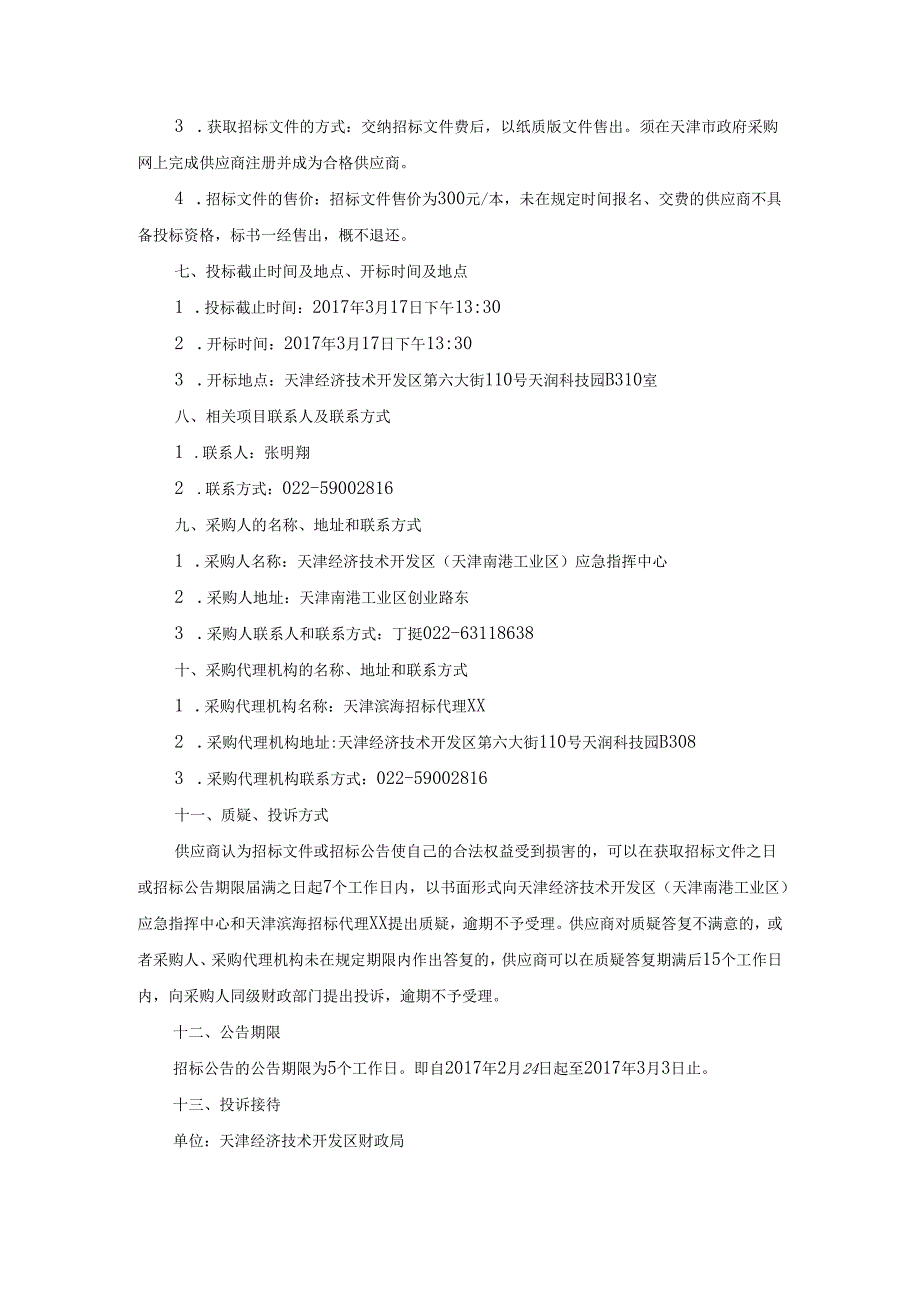 3．获取招标文件的方式：交纳招标文件费后，以纸质版文件售出。须在天津市政府采购网上完成供应商注册并成为合格供应商。

4．招标文件的售价：招标文件售价为300元/本，未在规定时间报名、交费的供应商不具备投标资格，标书一经售出，概不退还。

七、投标截止时间及地点、开标时间及地点

1．投标截止时间：2017年3月17日下午13:30

2．开标时间：2017年3月17日下午13:30

3．开标地点：天津经济技术开发区第六大街110号天润科技园B310室

八、相关项目联系人及联系方式

1．联系人：张明翔

2．联系方式：022-59002816

九、采购人的名称、地址和联系方式

1．采购人名称：天津经济技术开发区（天津南港工业区）应急指挥中心

2．采购人地址：天津南港工业区创业路东

3．采购人联系人和联系方式：丁挺022-63118638

十、采购代理机构的名称、地址和联系方式

1．采购代理机构名称：天津滨海招标代理XX

2．采购代理机构地址:天津经济技术开发区第六大街110号天润科技园B308

3．采购代理机构联系方式：022-59002816

十一、质疑、投诉方式

供应商认为招标文件或招标公告使自己的合法权益受到损害的，可以在获取招标文件之日或招标公告期限届满之日起7个工作日内，以书面形式向天津经济技术开发区（天津南港工业区）应急指挥中心和天津滨海招标代理XX提出质疑，逾期不予受理。供应商对质疑答复不满意的，或者采购人、采购代理机构未在规定期限内作出答复的，供应商可以在质疑答复期满后15个工作日内，向采购人同级财政部门提出投诉，逾期不予受理。

十二、公告期限

招标公告的公告期限为5个工作日。即自2017年2月24日起至2017年3月3日止。

十三、投诉接待

单位：天津经济技术开发区财政局